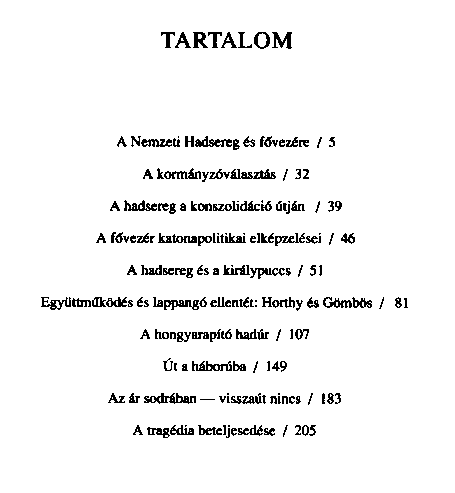 TARTALOM

A Nemzeti Hadsereg és fővezére / 5

A kormányzóválasztás / 32

A hadsereg a konszolidáció útján / 39

A fővezér katonapolitikai elképzelései / 46

A hadsereg és a királypuccs / 51

Együttműködés és lappangó ellentét: Horthy és Gömbös / 81

A hongyarapító hadúr / 107

Út a háborúba / 149

Az ár sodrában — visszaút nincs / 183

A tragédia beteljesedése / 205